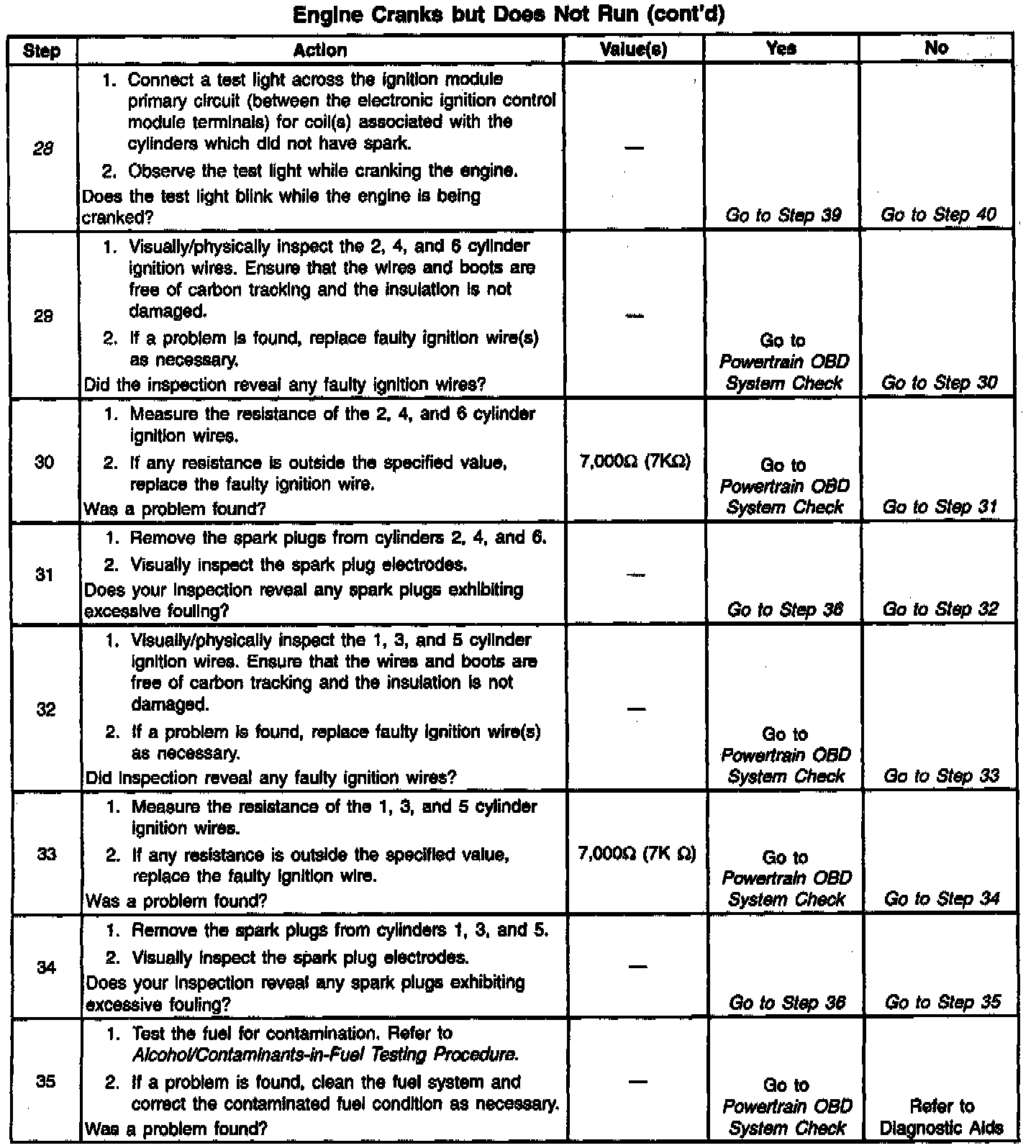 Engine Cranks but Does Not Run (cont'd)

| Step | Action | Value(s) | Yes | No |
|---|---|---|---|---|
| 28 | 1. Connect a test light across the ignition module primary circuit (between the electronic ignition control module terminals) for coil(s) associated with the cylinders which did not have spark. 2. Observe the test light while cranking the engine. Does the test light blink while the engine is being cranked? | — | Go to Step 39 | Go to Step 40 |
| 29 | 1. Visually/physically inspect the 2, 4, and 6 cylinder ignition wires. Ensure that the wires and boots are free of carbon tracking and the insulation is not damaged. 2. If a problem is found, replace faulty ignition wire(s) as necessary. Did the inspection reveal any faulty ignition wires? | — | Go to Powertrain OBD System Check | Go to Step 30 |
| 30 | 1. Measure the resistance of the 2, 4, and 6 cylinder ignition wires. 2. If any resistance is outside the specified value, replace the faulty ignition wire. Was a problem found? | 7,000Ω (7KΩ) | Go to Powertrain OBD System Check | Go to Step 31 |
| 31 | 1. Remove the spark plugs from cylinders 2, 4, and 6. 2. Visually inspect the spark plug electrodes. Does your inspection reveal any spark plugs exhibiting excessive fouling? | — | Go to Step 38 | Go to Step 32 |
| 32 | 1. Visually/physically inspect the 1, 3, and 5 cylinder ignition wires. Ensure that the wires and boots are free of carbon tracking and the insulation is not damaged. 2. If a problem is found, replace faulty ignition wire(s) as necessary. Did inspection reveal any faulty ignition wires? | — | Go to Powertrain OBD System Check | Go to Step 33 |
| 33 | 1. Measure the resistance of the 1, 3, and 5 cylinder ignition wires. 2. If any resistance is outside the specified value, replace the faulty ignition wire. Was a problem found? | 7,000Ω (7K Ω) | Go to Powertrain OBD System Check | Go to Step 34 |
| 34 | 1. Remove the spark plugs from cylinders 1, 3, and 5. 2. Visually inspect the spark plug electrodes. Does your inspection reveal any spark plugs exhibiting excessive fouling? | — | Go to Step 38 | Go to Step 35 |
| 35 | 1. Test the fuel for contamination. Refer to Alcohol/Contaminants-in-Fuel Testing Procedure. 2. If a problem is found, clean the fuel system and correct the contaminated fuel condition as necessary. Was a problem found? | — | Go to Powertrain OBD System Check | Refer to Diagnostic Aids |